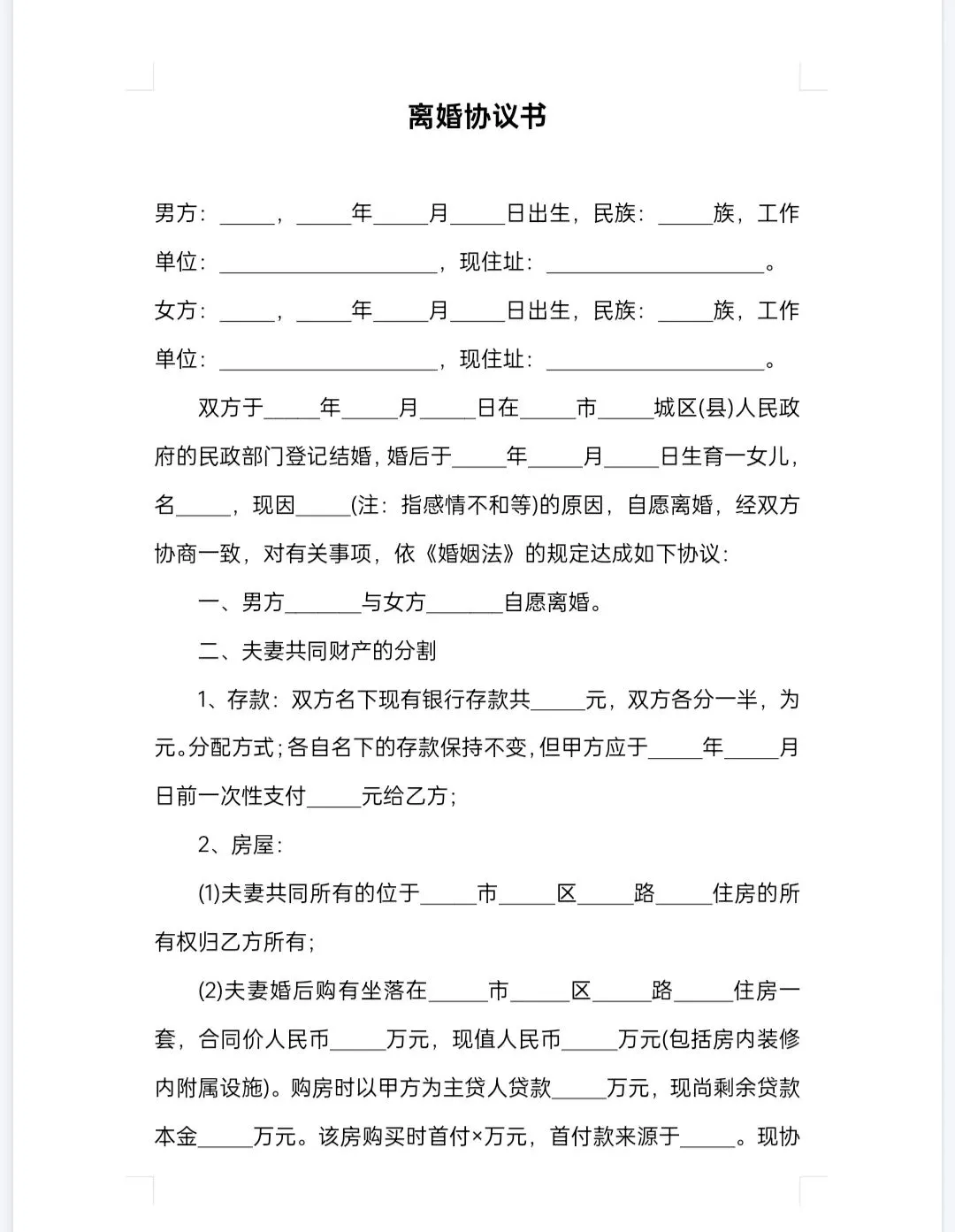 离婚协议书

男方：_____，_____年_____月_____日出生，民族：_____族，工作单位：____________________，现住址：____________________。

女方：_____，_____年_____月_____日出生，民族：_____族，工作单位：____________________，现住址：____________________。

双方于_____年_____月_____日在_____市_____城区(县)人民政府的民政部门登记结婚，婚后于_____年_____月_____日生育一女儿，名_____，现因_____(注：指感情不和等)的原因，自愿离婚，经双方协商一致，对有关事项，依《婚姻法》的规定达成如下协议：

一、男方_______与女方_______自愿离婚。

二、夫妻共同财产的分割

1、存款：双方名下现有银行存款共_____元，双方各分一半，为元。分配方式；各自名下的存款保持不变，但甲方应于_____年_____月日前一次性支付_____元给乙方；

2、房屋：

(1)夫妻共同所有的位于_____市_____区_____路_____住房的所有权归乙方所有；

(2)夫妻婚后购有坐落在_____市_____区_____路_____住房一套，合同价人民币_____万元，现值人民币_____万元(包括房内装修内附属设施)。购房时以甲方为主贷人贷款_____万元，现尚剩余贷款本金_____万元。该房购买时首付×万元，首付款来源于_____。现协